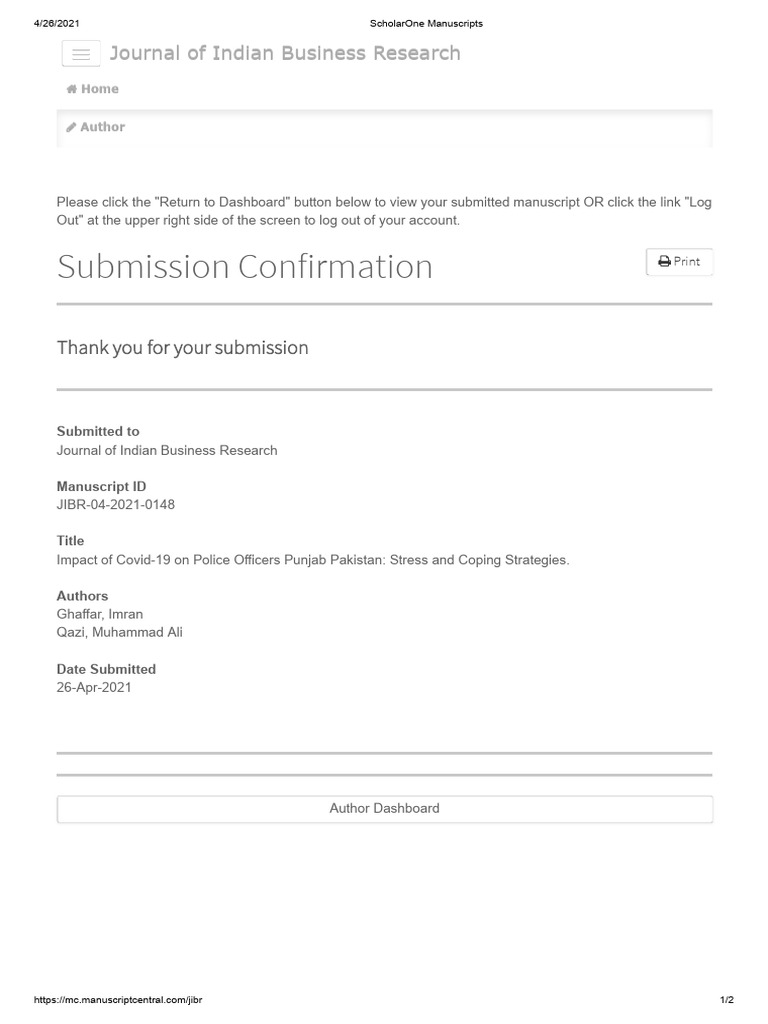 4/26/2021

ScholarOne Manuscripts

Journal of Indian Business Research

Home

Author

Please click the "Return to Dashboard" button below to view your submitted manuscript OR click the link "Log Out" at the upper right side of the screen to log out of your account.

Submission Confirmation

Print

Thank you for your submission

Submitted to
Journal of Indian Business Research

Manuscript ID
JIBR-04-2021-0148

Title
Impact of Covid-19 on Police Officers Punjab Pakistan: Stress and Coping Strategies.

Authors
Ghaffar, Imran
Qazi, Muhammad Ali

Date Submitted
26-Apr-2021

Author Dashboard

https://mc.manuscriptcentral.com/jibr

1/2